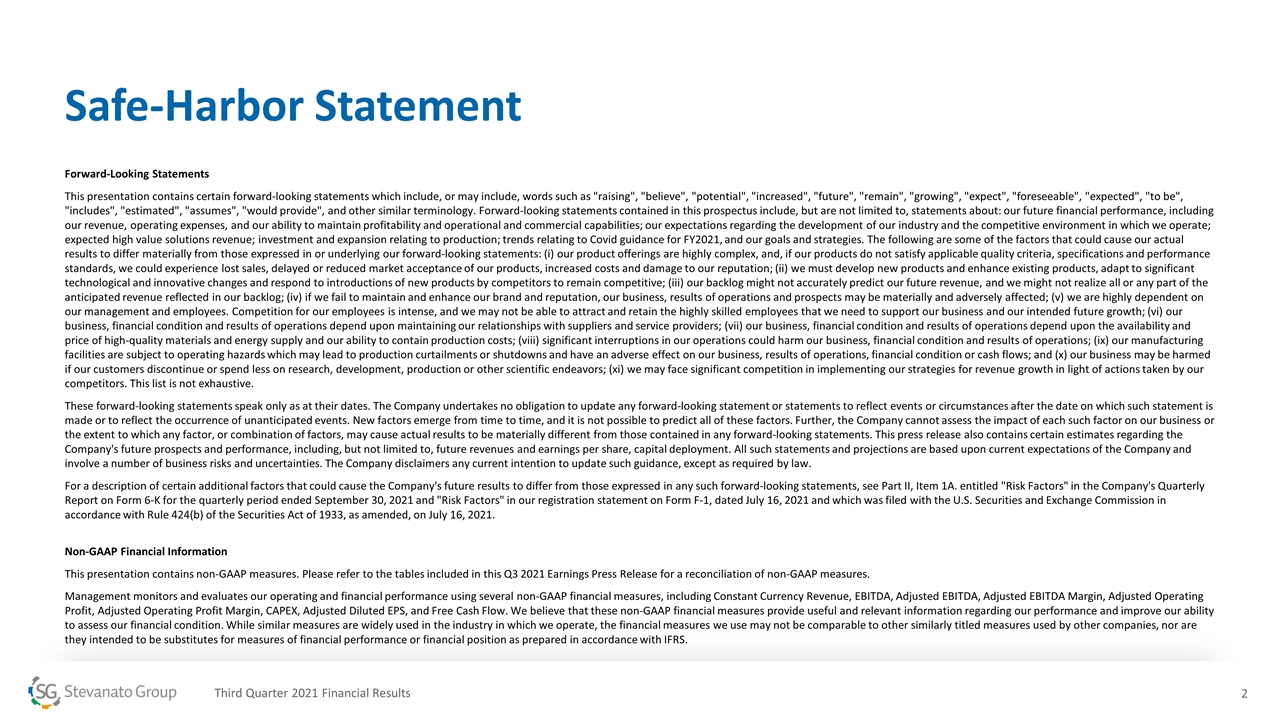 Safe-Harbor Statement

Forward-Looking Statements

This presentation contains certain forward-looking statements which include, or may include, words such as "raising", "believe", "potential", "increased", "future", "remain", "growing", "expect", "foreseeable", "expected", "to be", "includes", "estimated", "assumes", "would provide", and other similar terminology. Forward-looking statements contained in this prospectus include, but are not limited to, statements about: our future financial performance, including our revenue, operating expenses, and our ability to maintain profitability and operational and commercial capabilities; our expectations regarding the development of our industry and the competitive environment in which we operate; expected high value solutions revenue; investment and expansion relating to production; trends relating to Covid guidance for FY2021, and our goals and strategies. The following are some of the factors that could cause our actual results to differ materially from those expressed in or underlying our forward-looking statements: (i) our product offerings are highly complex, and, if our products do not satisfy applicable quality criteria, specifications and performance standards, we could experience lost sales, delayed or reduced market acceptance of our products, increased costs and damage to our reputation; (ii) we must develop new products and enhance existing products, adapt to significant technological and innovative changes and respond to introductions of new products by competitors to remain competitive; (iii) our backlog might not accurately predict our future revenue, and we might not realize all or any part of the anticipated revenue reflected in our backlog; (iv) if we fail to maintain and enhance our brand and reputation, our business, results of operations and prospects may be materially and adversely affected; (v) we are highly dependent on our management and employees. Competition for our employees is intense, and we may not be able to attract and retain the highly skilled employees that we need to support our business and our intended future growth; (vi) our business, financial condition and results of operations depend upon maintaining our relationships with suppliers and service providers; (vii) our business, financial condition and results of operations depend upon the availability and price of high-quality materials and energy supply and our ability to contain production costs; (viii) significant interruptions in our operations could harm our business, financial condition and results of operations; (ix) our manufacturing facilities are subject to operating hazards which may lead to production curtailments or shutdowns and have an adverse effect on our business, results of operations, financial condition or cash flows; and (x) our business may be harmed if our customers discontinue or spend less on research, development, production or other scientific endeavors; (xi) we may face significant competition in implementing our strategies for revenue growth in light of actions taken by our competitors. This list is not exhaustive.

These forward-looking statements speak only as at their dates. The Company undertakes no obligation to update any forward-looking statement or statements to reflect events or circumstances after the date on which such statement is made or to reflect the occurrence of unanticipated events. New factors emerge from time to time, and it is not possible to predict all of these factors. Further, the Company cannot assess the impact of each such factor on our business or the extent to which any factor, or combination of factors, may cause actual results to be materially different from those contained in any forward-looking statements. This press release also contains certain estimates regarding the Company's future prospects and performance, including, but not limited to, future revenues and earnings per share, capital deployment. All such statements and projections are based upon current expectations of the Company and involve a number of business risks and uncertainties. The Company disclaimers any current intention to update such guidance, except as required by law.

For a description of certain additional factors that could cause the Company's future results to differ from those expressed in any such forward-looking statements, see Part II, Item 1A. entitled "Risk Factors" in the Company's Quarterly Report on Form 6-K for the quarterly period ended September 30, 2021 and "Risk Factors" in our registration statement on Form F-1, dated July 16, 2021 and which was filed with the U.S. Securities and Exchange Commission in accordance with Rule 424(b) of the Securities Act of 1933, as amended, on July 16, 2021.

Non-GAAP Financial Information

This presentation contains non-GAAP measures. Please refer to the tables included in this Q3 2021 Earnings Press Release for a reconciliation of non-GAAP measures.

Management monitors and evaluates our operating and financial performance using several non-GAAP financial measures, including Constant Currency Revenue, EBITDA, Adjusted EBITDA, Adjusted EBITDA Margin, Adjusted Operating Profit, Adjusted Operating Profit Margin, CAPEX, Adjusted Diluted EPS, and Free Cash Flow. We believe that these non-GAAP financial measures provide useful and relevant information regarding our performance and improve our ability to assess our financial condition. While similar measures are widely used in the industry in which we operate, the financial measures we use may not be comparable to other similarly titled measures used by other companies, nor are they intended to be substitutes for measures of financial performance or financial position as prepared in accordance with IFRS.

SG Stevanato Group Third Quarter 2021 Financial Results 2